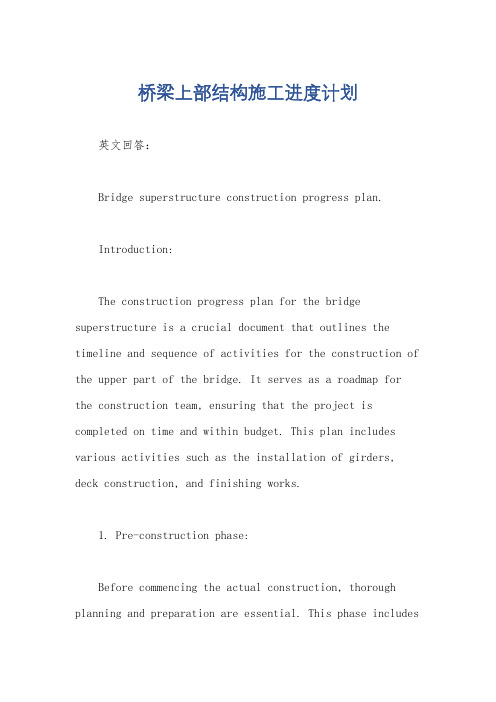 桥梁上部结构施工进度计划

英文回答：

Bridge superstructure construction progress plan.

Introduction:

The construction progress plan for the bridge superstructure is a crucial document that outlines the timeline and sequence of activities for the construction of the upper part of the bridge. It serves as a roadmap for the construction team, ensuring that the project is completed on time and within budget. This plan includes various activities such as the installation of girders, deck construction, and finishing works.

1. Pre-construction phase:

Before commencing the actual construction, thorough planning and preparation are essential. This phase includes